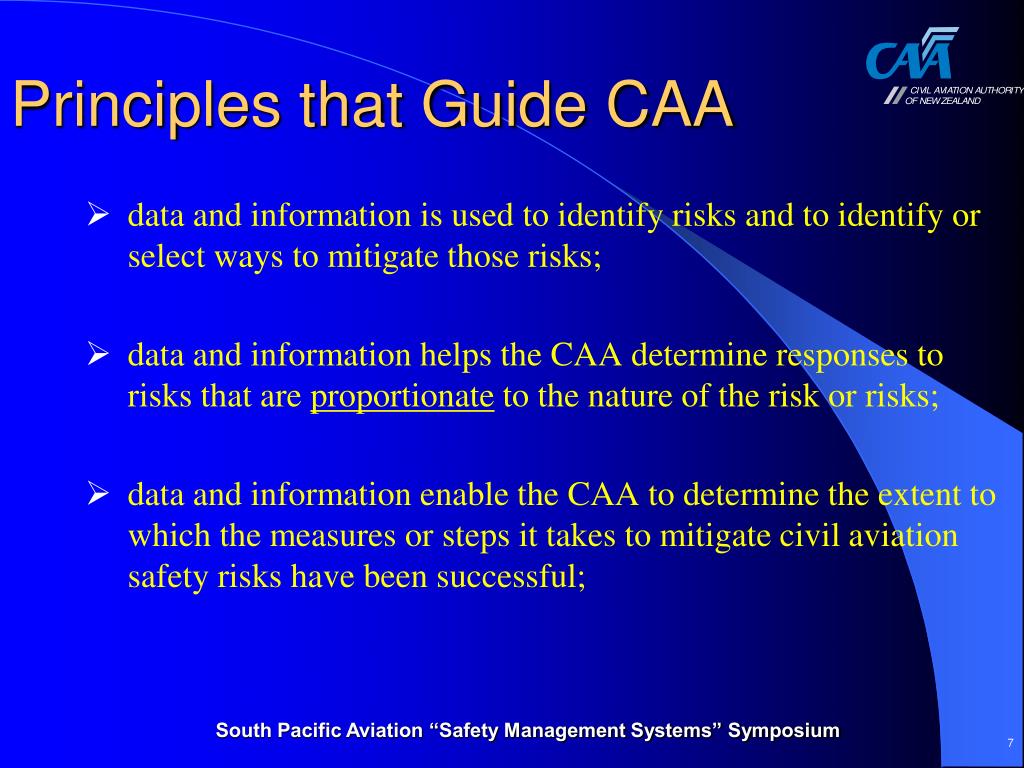 Principles that Guide CAA

CAA
CIVIL AVIATION AUTHORITY OF NEW ZEALAND

➢ data and information is used to identify risks and to identify or select ways to mitigate those risks;

➢ data and information helps the CAA determine responses to risks that are proportionate to the nature of the risk or risks;

➢ data and information enable the CAA to determine the extent to which the measures or steps it takes to mitigate civil aviation safety risks have been successful;

South Pacific Aviation “Safety Management Systems” Symposium

7